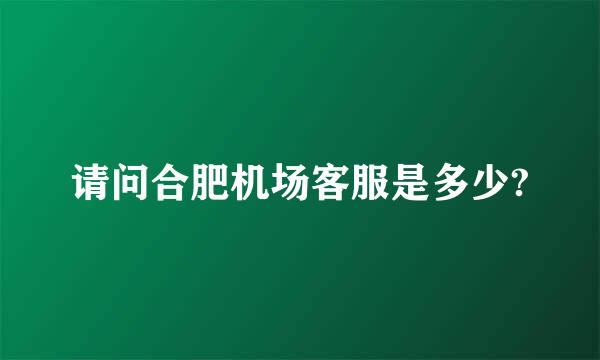 请问合肥机场客服是多少?